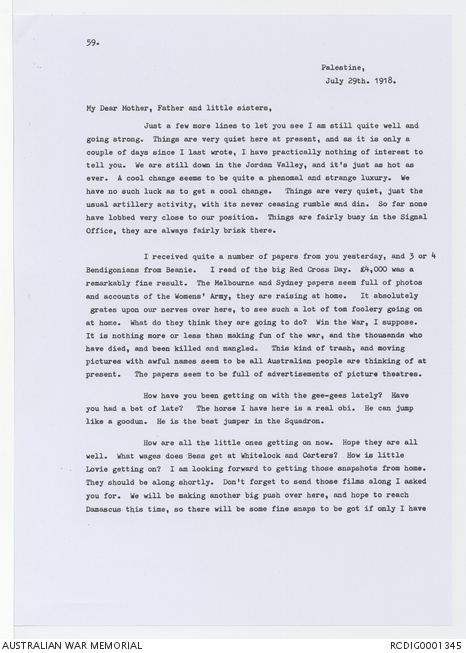 59.

Palestine,
July 29th. 1918.

My Dear Mother, Father and little sisters,

Just a few more lines to let you see I am still quite well and going strong. Things are very quiet here at present, and as it is only a couple of days since I last wrote, I have practically nothing of interest to tell you. We are still down in the Jordan Valley, and it's just as hot as ever. A cool change seems to be quite a phenomal and strange luxury. We have no such luck as to get a cool change. Things are very quiet, just the usual artillery activity, with its never ceasing rumble and din. So far none have lobbed very close to our position. Things are fairly busy in the Signal Office, they are always fairly brisk there.

I received quite a number of papers from you yesterday, and 3 or 4 Bendigonians from Beanie. I read of the big Red Cross Day. £4,000 was a remarkably fine result. The Melbourne and Sydney papers seem full of photos and accounts of the Womens' Army, they are raising at home. It absolutely grates upon our nerves over here, to see such a lot of tom foolery going on at home. What do they think they are going to do? Win the War, I suppose. It is nothing more or less than making fun of the war, and the thousands who have died, and been killed and mangled. This kind of trash, and moving pictures with awful names seem to be all Australian people are thinking of at present. The papers seem to be full of advertisements of picture theatres.

How have you been getting on with the gee-gees lately? Have you had a bet of late? The horse I have here is a real obi. He can jump like a goodun. He is the best jumper in the Squadron.

How are all the little ones getting on now. Hope they are all well. What wages does Bess get at Whitelock and Carters? How is little Lovie getting on? I am looking forward to getting those snapshots from home. They should be along shortly. Don't forget to send those films along I asked you for. We will be making another big push over here, and hope to reach Damascus this time, so there will be some fine snaps to be got if only I have

AUSTRALIAN WAR MEMORIAL
RCDIG0001345